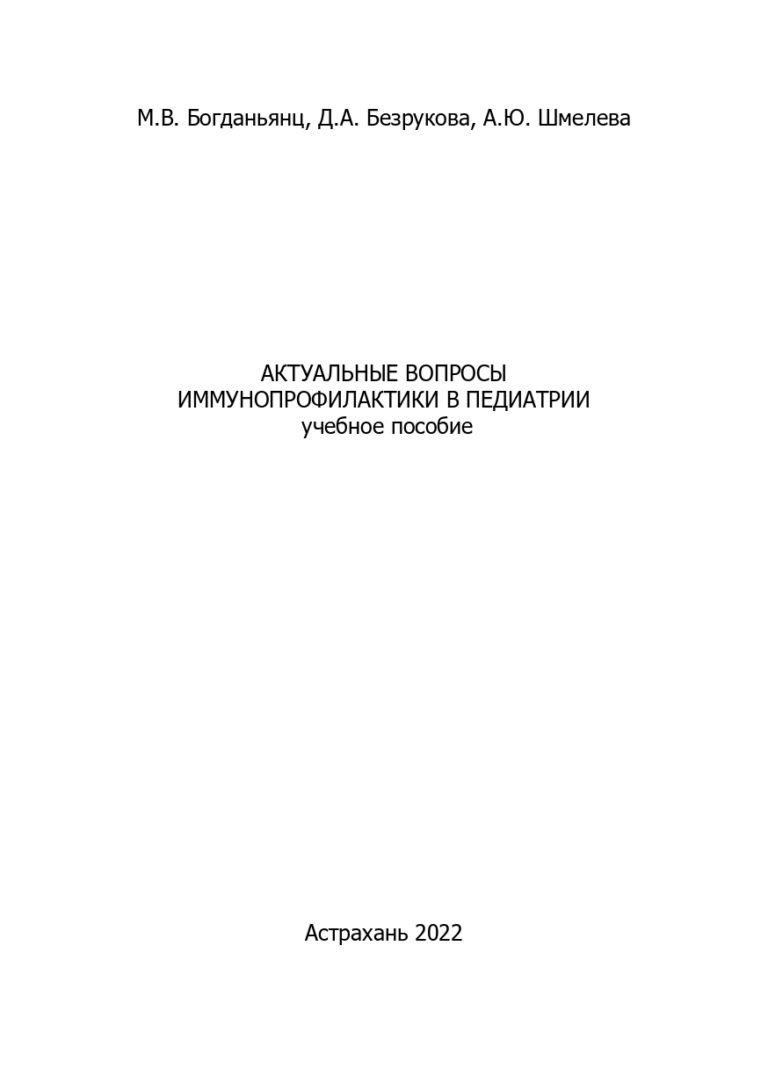 М.В. Богданьянц, Д.А. Безрукова, А.Ю. Шмелева

АКТУАЛЬНЫЕ ВОПРОСЫ
ИММУНОПРОФИЛАКТИКИ В ПЕДИАТРИИ
учебное пособие

Астрахань 2022